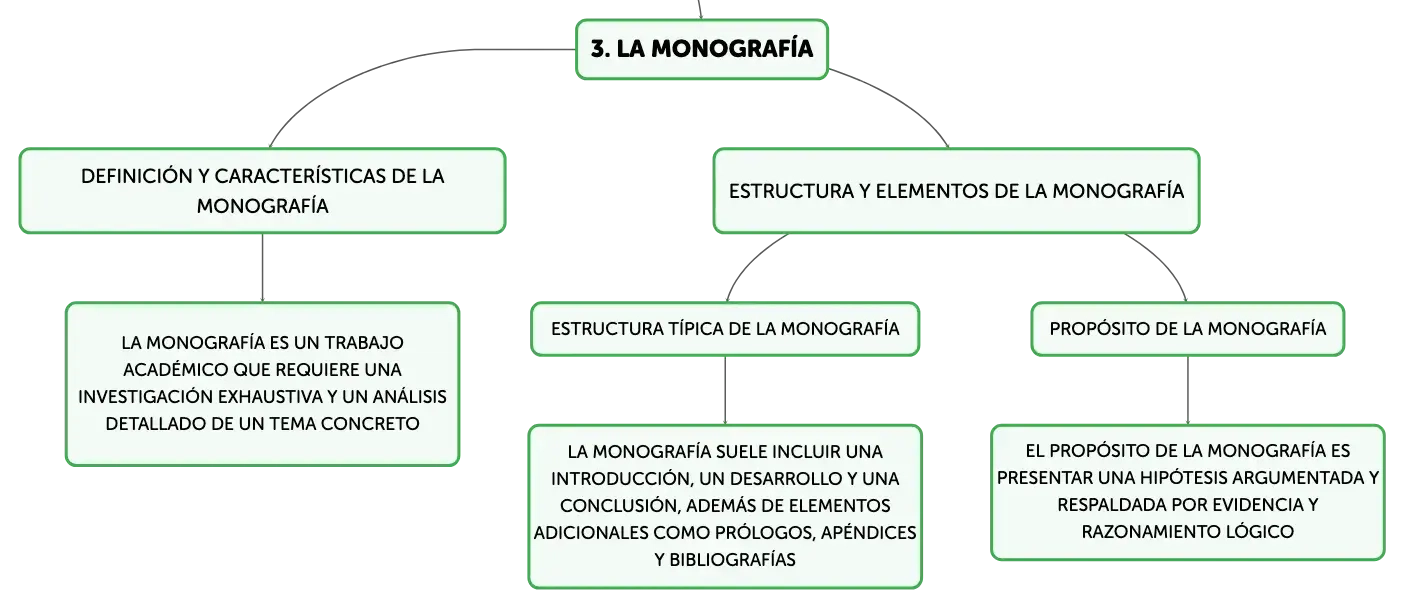 3. LA MONOGRAFÍA

DEFINICIÓN Y CARACTERÍSTICAS DE LA MONOGRAFÍA

LA MONOGRAFÍA ES UN TRABAJO ACADÉMICO QUE REQUIERE UNA INVESTIGACIÓN EXHAUSTIVA Y UN ANÁLISIS DETALLADO DE UN TEMA CONCRETO

ESTRUCTURA Y ELEMENTOS DE LA MONOGRAFÍA

ESTRUCTURA TÍPICA DE LA MONOGRAFÍA

LA MONOGRAFÍA SUELE INCLUIR UNA INTRODUCCIÓN, UN DESARROLLO Y UNA CONCLUSIÓN, ADEMÁS DE ELEMENTOS ADICIONALES COMO PRÓLOGOS, APÉNDICES Y BIBLIOGRAFÍAS

PROPÓSITO DE LA MONOGRAFÍA

EL PROPÓSITO DE LA MONOGRAFÍA ES PRESENTAR UNA HIPÓTESIS ARGUMENTADA Y RESPALDADA POR EVIDENCIA Y RAZONAMIENTO LÓGICO